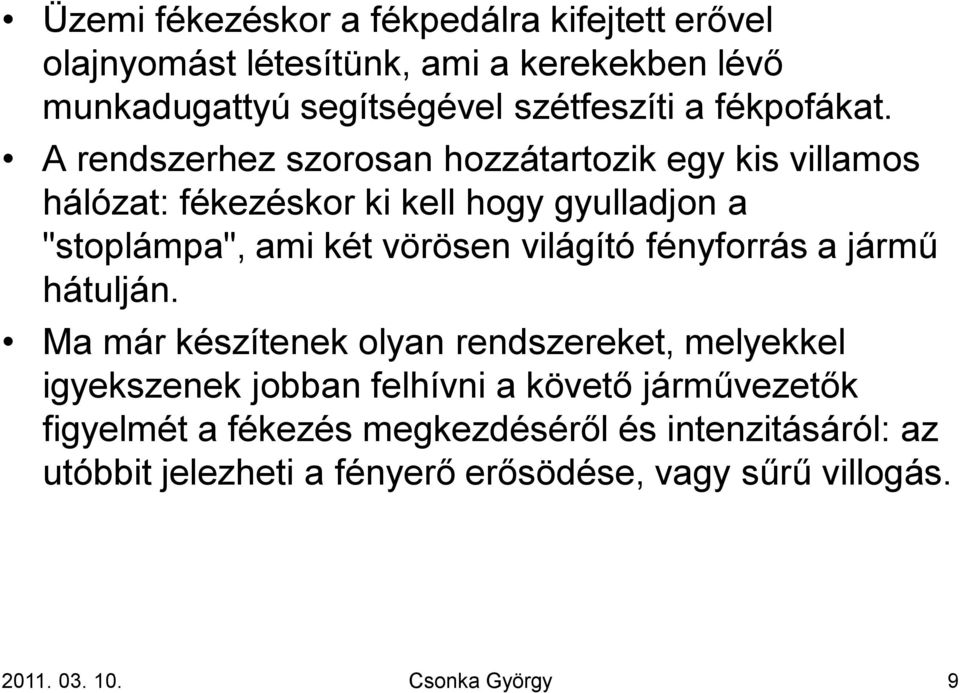 • Üzemi fékezéskor a fékpedálra kifejtett erővel olajnyomást létesítünk, ami a kerekekben lévő munkadugattyú segítségével szétfeszíti a fékpofákat.
• A rendszerhez szorosan hozzátartozik egy kis villamos hálózat: fékezéskor ki kell hogy gyulladjon a "stoplámpa", ami két vörösen világító fényforrás a jármű hátulján.
• Ma már készítenek olyan rendszereket, melyekkel igyekszenek jobban felhívni a követő járművezetők figyelmét a fékezés megkezdéséről és intenzitásáról: az utóbbit jelezheti a fényerő erősödése, vagy sűrű villogás.

2011. 03. 10. Csonka György 9